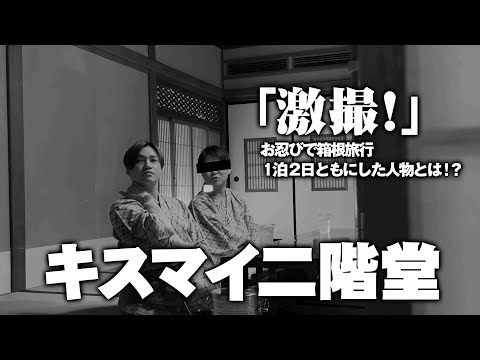 「激撮！」

お忍びで箱根旅行
1泊2日ともにした人物とは!?

キスマイ二階堂